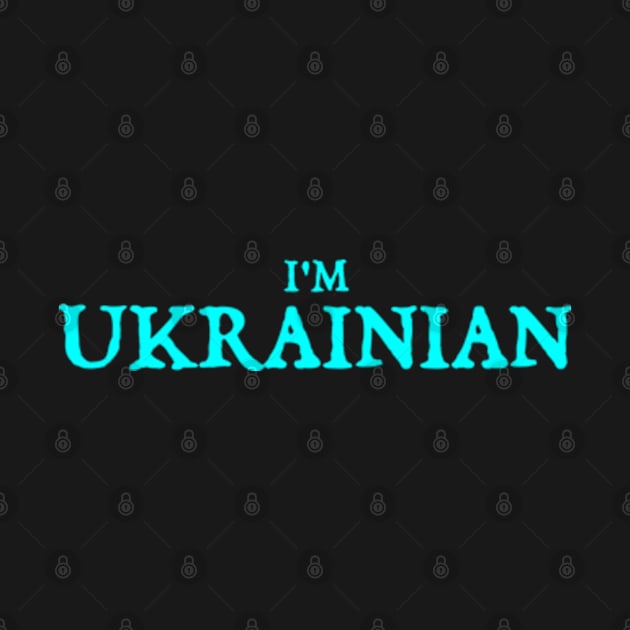 I'M
UKRAINIAN